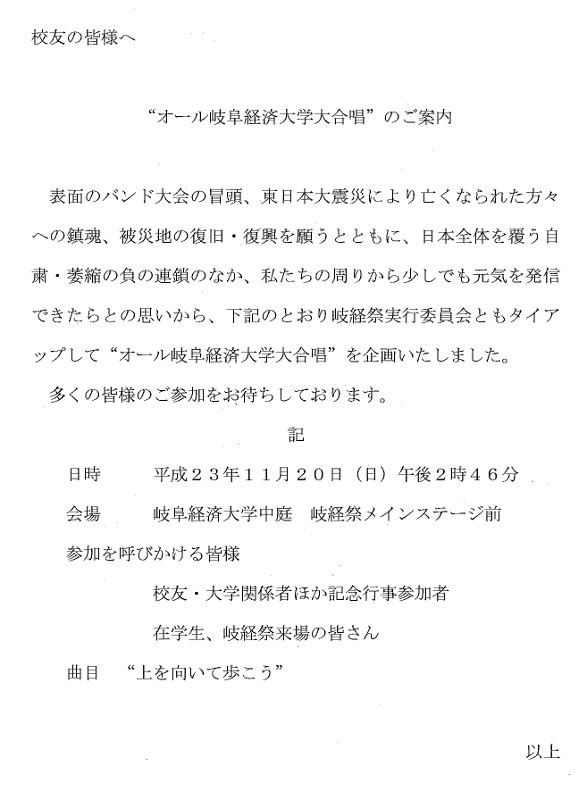 校友の皆様へ

“オール岐阜経済大学大合唱”のご案内

表面のバンド大会の冒頭、東日本大震災により亡くなられた方々への鎮魂、被災地の復旧・復興を願うとともに、日本全体を覆う自粛・萎縮の負の連鎖のなか、私たちの周りから少しでも元気を発信できたらとの思いから、下記のとおり岐経祭実行委員会ともタイアップして“オール岐阜経済大学大合唱”を企画いたしました。

多くの皆様のご参加をお待ちしております。

記

日時　平成２３年１１月２０日（日）午後２時４６分

会場　岐阜経済大学中庭　岐経祭メインステージ前

参加を呼びかける皆様

校友・大学関係者ほか記念行事参加者

在学生、岐経祭来場の皆さん

曲目　“上を向いて歩こう”

以上